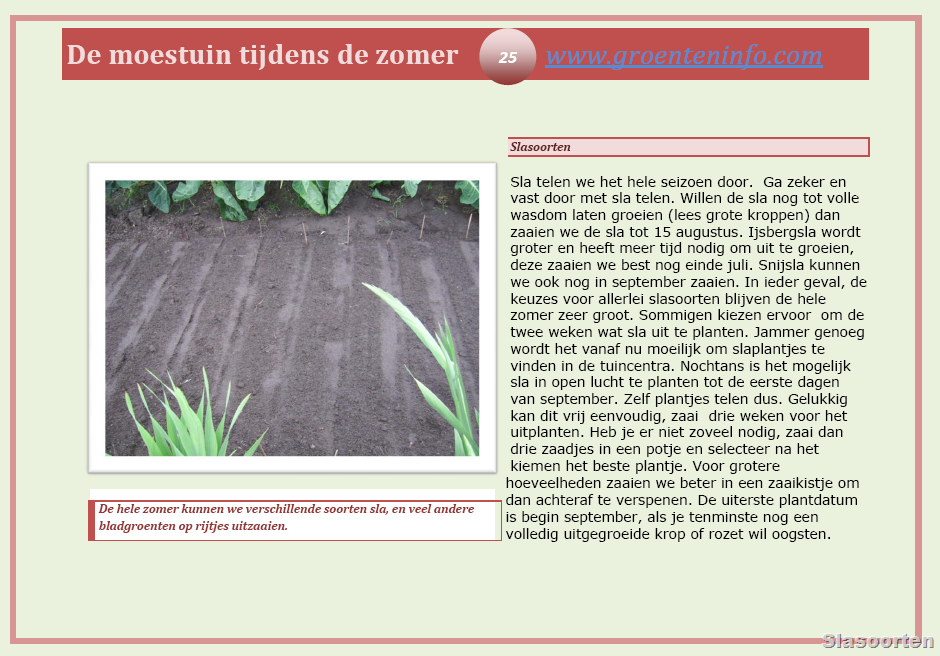 De moestuin tijdens de zomer 25 www.groenteninfo.com

De hele zomer kunnen we verschillende soorten sla, en veel andere bladgroenten op rijtjes uitzaaien.

Slasoorten

Sla telen we het hele seizoen door. Ga zeker en vast door met sla telen. Willen de sla nog tot volle wasdom laten groeien (lees grote kroppen) dan zaaien we de sla tot 15 augustus. Ijsbergsla wordt groter en heeft meer tijd nodig om uit te groeien, deze zaaien we best nog einde juli. Snijsla kunnen we ook nog in september zaaien. In ieder geval, de keuzes voor allerlei slasoorten blijven de hele zomer zeer groot. Sommigen kiezen ervoor om de twee weken wat sla uit te planten. Jammer genoeg wordt het vanaf nu moeilijk om slaplantjes te vinden in de tuincentra. Nochtans is het mogelijk sla in open lucht te planten tot de eerste dagen van september. Zelf plantjes telen dus. Gelukkig kan dit vrij eenvoudig, zaai drie weken voor het uitplanten. Heb je er niet zoveel nodig, zaai dan drie zaadjes in een potje en selecteer na het kiemen het beste plantje. Voor grotere hoeveelheden zaaien we beter in een zaaikistje om dan achteraf te verspenen. De uiterste plantdatum is begin september, als je tenminste nog een volledig uitgegroeide krop of rozet wil oogsten.

Slasoorten